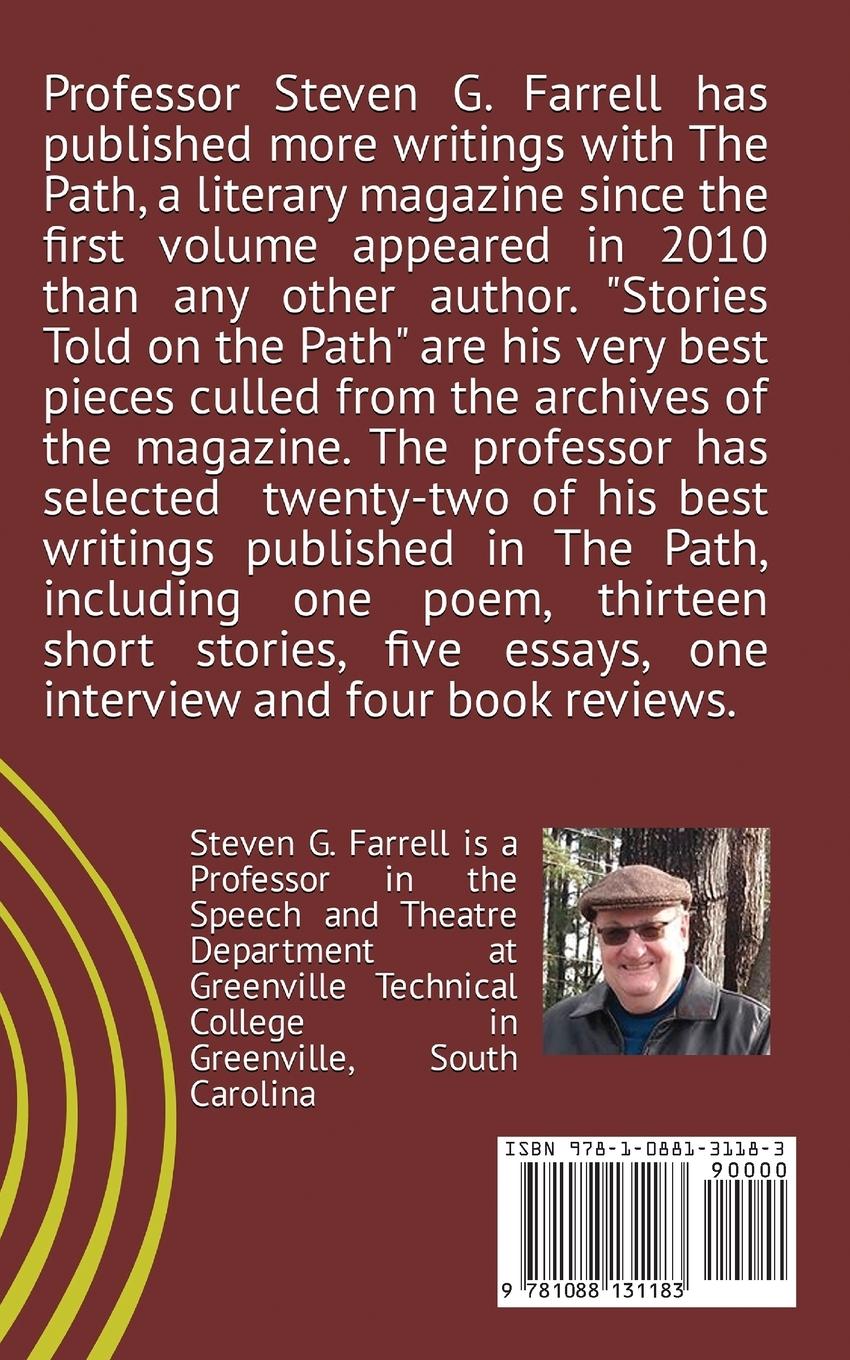 Professor Steven G. Farrell has published more writings with The Path, a literary magazine since the first volume appeared in 2010 than any other author. "Stories Told on the Path" are his very best pieces culled from the archives of the magazine. The professor has selected twenty-two of his best writings published in The Path, including one poem, thirteen short stories, five essays, one interview and four book reviews.

Steven G. Farrell is a Professor in the Speech and Theatre Department at Greenville Technical College in Greenville, South Carolina

ISBN 978-1-0881-3118-3

90000

9 781088 131183